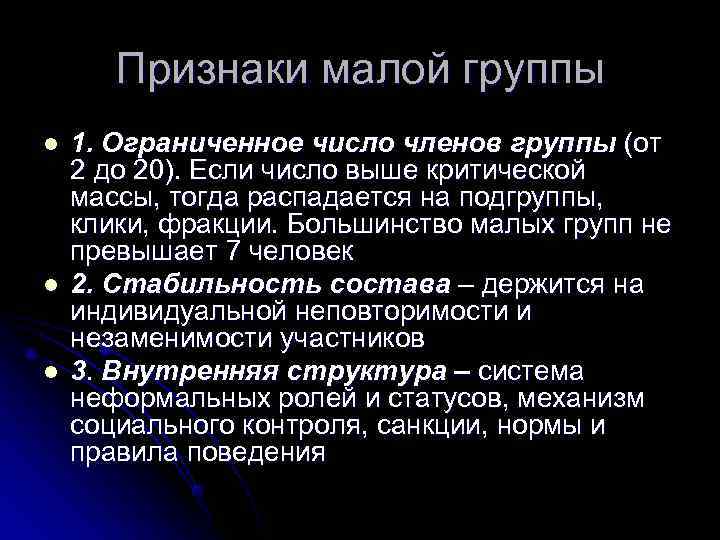 Признаки малой группы

1. Ограниченное число членов группы (от 2 до 20). Если число выше критической массы, тогда распадается на подгруппы, клики, фракции. Большинство малых групп не превышает 7 человек

2. Стабильность состава – держится на индивидуальной неповторимости и незаменимости участников

3. Внутренняя структура – система неформальных ролей и статусов, механизм социального контроля, санкции, нормы и правила поведения